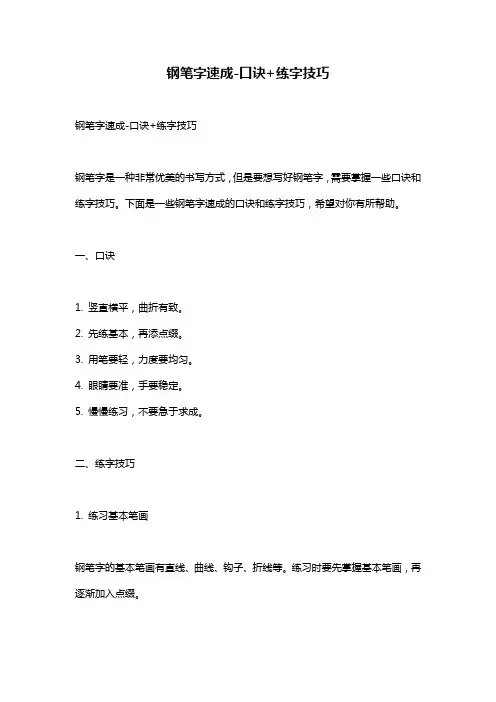 钢笔字速成-口诀+练字技巧

钢笔字速成-口诀+练字技巧

钢笔字是一种非常优美的书写方式，但是要想写好钢笔字，需要掌握一些口诀和练字技巧。下面是一些钢笔字速成的口诀和练字技巧，希望对你有所帮助。

一、口诀

1. 竖直横平，曲折有致。

2. 先练基本，再添点缀。

3. 用笔要轻，力度要均匀。

4. 眼睛要准，手要稳定。

5. 慢慢练习，不要急于求成。

二、练字技巧

1. 练习基本笔画

钢笔字的基本笔画有直线、曲线、钩子、折线等。练习时要先掌握基本笔画，再逐渐加入点缀。